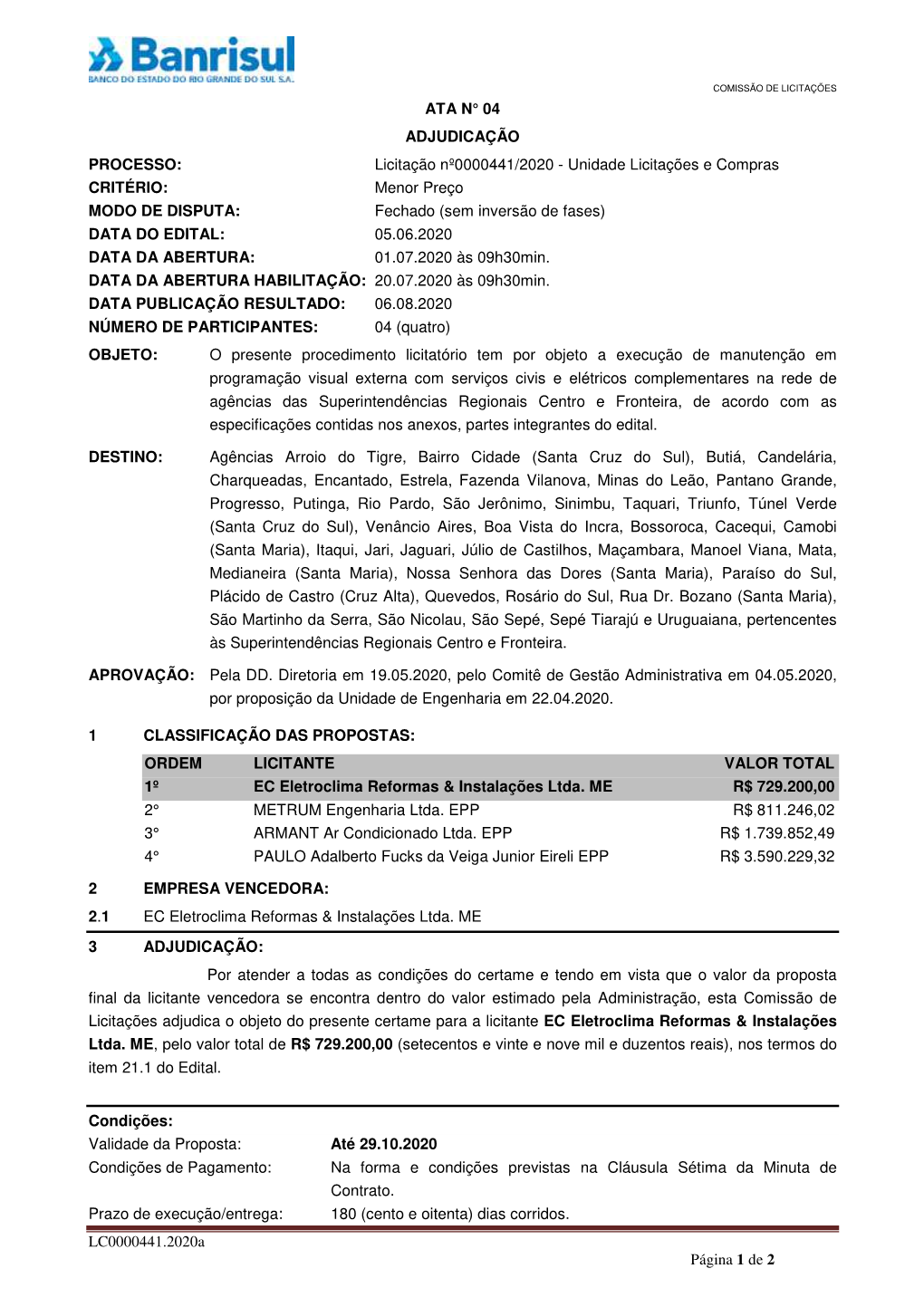 Banrisul
BANCO DO ESTADO DO RIO GRANDE DO SUL S.A.

COMISSÃO DE LICITAÇÕES

ATA N° 04

ADJUDICAÇÃO

PROCESSO: Licitação nº0000441/2020 - Unidade Licitações e Compras
CRITÉRIO: Menor Preço
MODO DE DISPUTA: Fechado (sem inversão de fases)
DATA DO EDITAL: 05.06.2020
DATA DA ABERTURA: 01.07.2020 às 09h30min.
DATA DA ABERTURA HABILITAÇÃO: 20.07.2020 às 09h30min.
DATA PUBLICAÇÃO RESULTADO: 06.08.2020
NÚMERO DE PARTICIPANTES: 04 (quatro)

OBJETO: O presente procedimento licitatório tem por objeto a execução de manutenção em programação visual externa com serviços civis e elétricos complementares na rede de agências das Superintendências Regionais Centro e Fronteira, de acordo com as especificações contidas nos anexos, partes integrantes do edital.

DESTINO: Agências Arroio do Tigre, Bairro Cidade (Santa Cruz do Sul), Butiá, Candelária, Charqueadas, Encantado, Estrela, Fazenda Vilanova, Minas do Leão, Pantano Grande, Progresso, Putinga, Rio Pardo, São Jerônimo, Sinimbu, Taquari, Triunfo, Túnel Verde (Santa Cruz do Sul), Venâncio Aires, Boa Vista do Incra, Bossoroca, Cacequi, Camobi (Santa Maria), Itaqui, Jari, Jaguari, Júlio de Castilhos, Maçambara, Manoel Viana, Mata, Medianeira (Santa Maria), Nossa Senhora das Dores (Santa Maria), Paraíso do Sul, Plácido de Castro (Cruz Alta), Quevedos, Rosário do Sul, Rua Dr. Bozano (Santa Maria), São Martinho da Serra, São Nicolau, São Sepé, Sepé Tiarajú e Uruguaiana, pertencentes às Superintendências Regionais Centro e Fronteira.

APROVAÇÃO: Pela DD. Diretoria em 19.05.2020, pelo Comitê de Gestão Administrativa em 04.05.2020, por proposição da Unidade de Engenharia em 22.04.2020.

1 CLASSIFICAÇÃO DAS PROPOSTAS:

| ORDEM | LICITANTE | VALOR TOTAL |
|---|---|---|
| 1º | EC Eletroclima Reformas & Instalações Ltda. ME | R$ 729.200,00 |
| 2° | METRUM Engenharia Ltda. EPP | R$ 811.246,02 |
| 3° | ARMANT Ar Condicionado Ltda. EPP | R$ 1.739.852,49 |
| 4° | PAULO Adalberto Fucks da Veiga Junior Eireli EPP | R$ 3.590.229,32 |

2 EMPRESA VENCEDORA:

2.1 EC Eletroclima Reformas & Instalações Ltda. ME

3 ADJUDICAÇÃO:

Por atender a todas as condições do certame e tendo em vista que o valor da proposta final da licitante vencedora se encontra dentro do valor estimado pela Administração, esta Comissão de Licitações adjudica o objeto do presente certame para a licitante EC Eletroclima Reformas & Instalações Ltda. ME, pelo valor total de R$ 729.200,00 (setecentos e vinte e nove mil e duzentos reais), nos termos do item 21.1 do Edital.

Condições:
Validade da Proposta: Até 29.10.2020
Condições de Pagamento: Na forma e condições previstas na Cláusula Sétima da Minuta de Contrato.
Prazo de execução/entrega: 180 (cento e oitenta) dias corridos.

LC0000441.2020a

Página 1 de 2